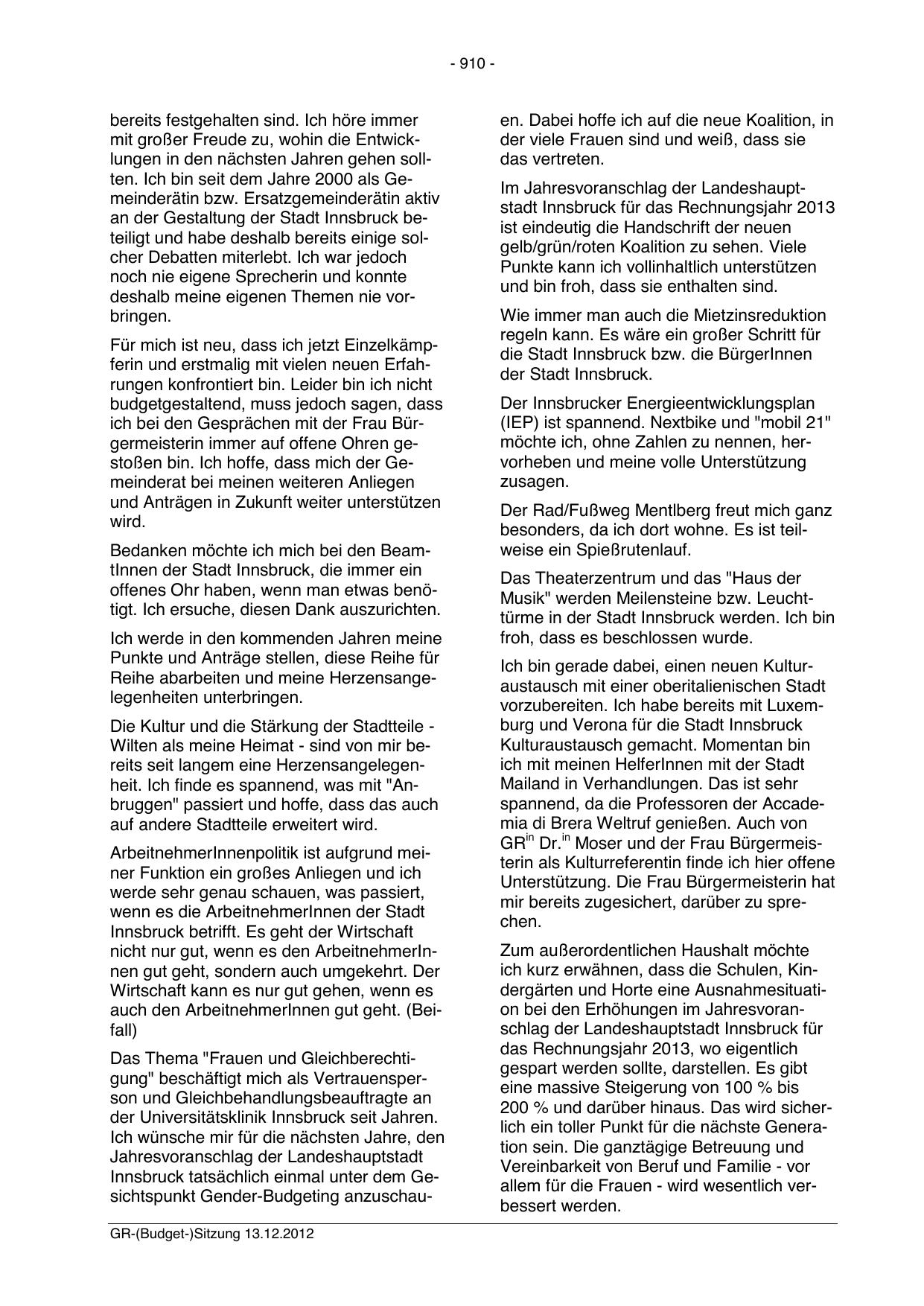 - 910 -

bereits festgehalten sind. Ich höre immer mit großer Freude zu, wohin die Entwicklungen in den nächsten Jahren gehen sollten. Ich bin seit dem Jahre 2000 als Gemeinderätin bzw. Ersatzgemeinderätin aktiv an der Gestaltung der Stadt Innsbruck beteiligt und habe deshalb bereits einige solcher Debatten miterlebt. Ich war jedoch noch nie eigene Sprecherin und konnte deshalb meine eigenen Themen nie vorbringen.

Für mich ist neu, dass ich jetzt Einzelkämpferin und erstmalig mit vielen neuen Erfahrungen konfrontiert bin. Leider bin ich nicht budgetgestaltend, muss jedoch sagen, dass ich bei den Gesprächen mit der Frau Bürgermeisterin immer auf offene Ohren gestoßen bin. Ich hoffe, dass mich der Gemeinderat bei meinen weiteren Anliegen und Anträgen in Zukunft weiter unterstützen wird.

Bedanken möchte ich mich bei den BeamtInnen der Stadt Innsbruck, die immer ein offenes Ohr haben, wenn man etwas benötigt. Ich ersuche, diesen Dank auszurichten.

Ich werde in den kommenden Jahren meine Punkte und Anträge stellen, diese Reihe für Reihe abarbeiten und meine Herzensangelegenheiten unterbringen.

Die Kultur und die Stärkung der Stadtteile - Wilten als meine Heimat - sind von mir bereits seit langem eine Herzensangelegenheit. Ich finde es spannend, was mit "Anbruggen" passiert und hoffe, dass das auch auf andere Stadtteile erweitert wird.

ArbeitnehmerInnenpolitik ist aufgrund meiner Funktion ein großes Anliegen und ich werde sehr genau schauen, was passiert, wenn es die ArbeitnehmerInnen der Stadt Innsbruck betrifft. Es geht der Wirtschaft nicht nur gut, wenn es den ArbeitnehmerInnen gut geht, sondern auch umgekehrt. Der Wirtschaft kann es nur gut gehen, wenn es auch den ArbeitnehmerInnen gut geht. (Beifall)

Das Thema "Frauen und Gleichberechtigung" beschäftigt mich als Vertrauensperson und Gleichbehandlungsbeauftragte an der Universitätsklinik Innsbruck seit Jahren. Ich wünsche mir für die nächsten Jahre, den Jahresvoranschlag der Landeshauptstadt Innsbruck tatsächlich einmal unter dem Gesichtspunkt Gender-Budgeting anzuschauen. Dabei hoffe ich auf die neue Koalition, in der viele Frauen sind und weiß, dass sie das vertreten.

Im Jahresvoranschlag der Landeshauptstadt Innsbruck für das Rechnungsjahr 2013 ist eindeutig die Handschrift der neuen gelb/grün/roten Koalition zu sehen. Viele Punkte kann ich vollinhaltlich unterstützen und bin froh, dass sie enthalten sind.

Wie immer man auch die Mietzinsreduktion regeln kann. Es wäre ein großer Schritt für die Stadt Innsbruck bzw. die BürgerInnen der Stadt Innsbruck.

Der Innsbrucker Energieentwicklungsplan (IEP) ist spannend. Nextbike und "mobil 21" möchte ich, ohne Zahlen zu nennen, hervorheben und meine volle Unterstützung zusagen.

Der Rad/Fußweg Mentlberg freut mich ganz besonders, da ich dort wohne. Es ist teilweise ein Spießrutenlauf.

Das Theaterzentrum und das "Haus der Musik" werden Meilensteine bzw. Leuchttürme in der Stadt Innsbruck werden. Ich bin froh, dass es beschlossen wurde.

Ich bin gerade dabei, einen neuen Kulturaustausch mit einer oberitalienischen Stadt vorzubereiten. Ich habe bereits mit Luxemburg und Verona für die Stadt Innsbruck Kulturaustausch gemacht. Momentan bin ich mit meinen HelferInnen mit der Stadt Mailand in Verhandlungen. Das ist sehr spannend, da die Professoren der Accademia di Brera Weltruf genießen. Auch von GR$^{in}$ Dr.$^{in}$ Moser und der Frau Bürgermeisterin als Kulturreferentin finde ich hier offene Unterstützung. Die Frau Bürgermeisterin hat mir bereits zugesichert, darüber zu sprechen.

Zum außerordentlichen Haushalt möchte ich kurz erwähnen, dass die Schulen, Kindergärten und Horte eine Ausnahmesituation bei den Erhöhungen im Jahresvoranschlag der Landeshauptstadt Innsbruck für das Rechnungsjahr 2013, wo eigentlich gespart werden sollte, darstellen. Es gibt eine massive Steigerung von 100 % bis 200 % und darüber hinaus. Das wird sicherlich ein toller Punkt für die nächste Generation sein. Die ganztägige Betreuung und Vereinbarkeit von Beruf und Familie - vor allem für die Frauen - wird wesentlich verbessert werden.

GR-(Budget-)Sitzung 13.12.2012